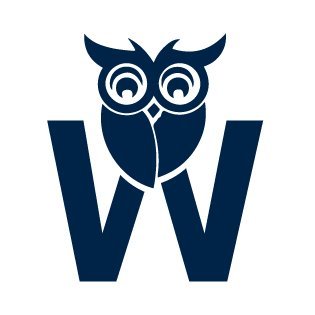 W